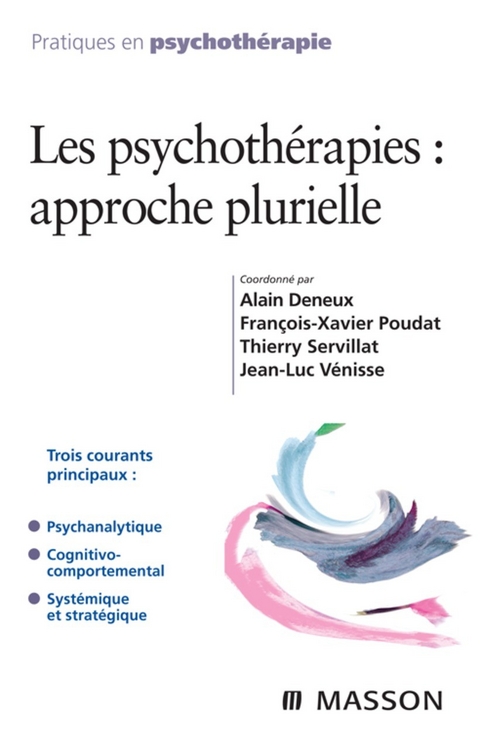 Pratiques en psychothérapie

Les psychothérapies : approche plurielle

Coordonné par
Alain Deneux
François-Xavier Poudat
Thierry Servillat
Jean-Luc Vénisse

Trois courants principaux :

Psychanalytique
Cognitivo-comportemental
Systémique et stratégique

MASSON